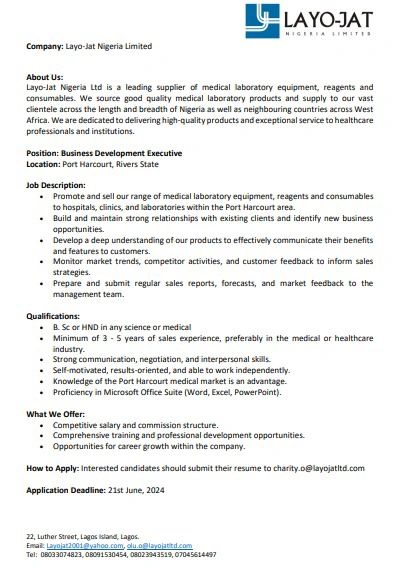 LAYO-JAT
NIGERIA LIMITED

Company: Layo-Jat Nigeria Limited

About Us:
Layo-Jat Nigeria Ltd is a leading supplier of medical laboratory equipment, reagents and consumables. We source good quality medical laboratory products and supply to our vast clientele across the length and breadth of Nigeria as well as neighbouring countries across West Africa. We are dedicated to delivering high-quality products and exceptional service to healthcare professionals and institutions.

Position: Business Development Executive
Location: Port Harcourt, Rivers State

Job Description:
- Promote and sell our range of medical laboratory equipment, reagents and consumables to hospitals, clinics, and laboratories within the Port Harcourt area.
- Build and maintain strong relationships with existing clients and identify new business opportunities.
- Develop a deep understanding of our products to effectively communicate their benefits and features to customers.
- Monitor market trends, competitor activities, and customer feedback to inform sales strategies.
- Prepare and submit regular sales reports, forecasts, and market feedback to the management team.

Qualifications:
- B. Sc or HND in any science or medical
- Minimum of 3 - 5 years of sales experience, preferably in the medical or healthcare industry.
- Strong communication, negotiation, and interpersonal skills.
- Self-motivated, results-oriented, and able to work independently.
- Knowledge of the Port Harcourt medical market is an advantage.
- Proficiency in Microsoft Office Suite (Word, Excel, PowerPoint).

What We Offer:
- Competitive salary and commission structure.
- Comprehensive training and professional development opportunities.
- Opportunities for career growth within the company.

How to Apply: Interested candidates should submit their resume to charity.o@layojatltd.com

Application Deadline: 21st June, 2024

22, Luther Street, Lagos Island, Lagos.
Email: Layojat2001@yahoo.com, olu.o@layojatltd.com
Tel: 08033074823, 08091530454, 08023943519, 07045614497